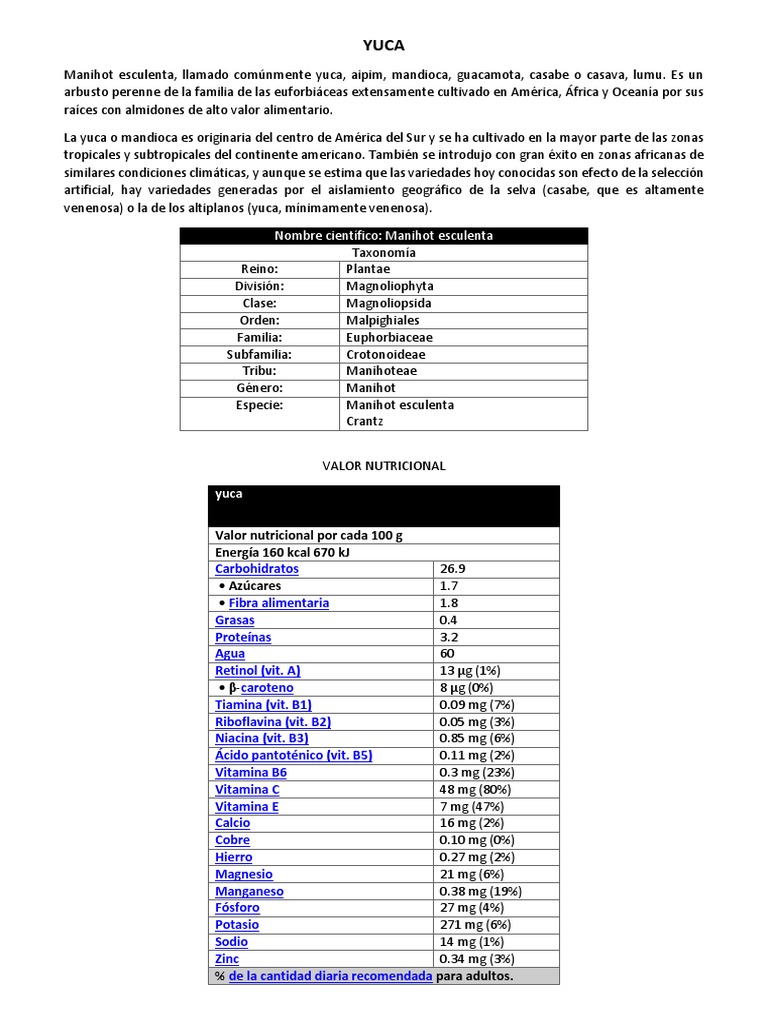 YUCA

Manihot esculenta, llamado comúnmente yuca, aipim, mandioca, guacamota, casabe o casava, lumu. Es un arbusto perenne de la familia de las euforbiáceas extensamente cultivado en América, África y Oceanía por sus raíces con almidones de alto valor alimentario.

La yuca o mandioca es originaria del centro de América del Sur y se ha cultivado en la mayor parte de las zonas tropicales y subtropicales del continente americano. También se introdujo con gran éxito en zonas africanas de similares condiciones climáticas, y aunque se estima que las variedades hoy conocidas son efecto de la selección artificial, hay variedades generadas por el aislamiento geográfico de la selva (casabe, que es altamente venenosa) o la de los altiplanos (yuca, mínimamente venenosa).

| Nombre científico: Manihot esculenta | |
|---|---|
| Taxonomía | |
| Reino: | Plantae |
| División: | Magnoliophyta |
| Clase: | Magnoliopsida |
| Orden: | Malpighiales |
| Familia: | Euphorbiaceae |
| Subfamilia: | Crotonoideae |
| Tribu: | Manihoteae |
| Género: | Manihot |
| Especie: | Manihot esculenta Crantz |

VALOR NUTRICIONAL

| yuca | |
|---|---|
| Valor nutricional por cada 100 g | |
| Energía 160 kcal 670 kJ | |
| Carbohidratos | 26.9 |
| • Azúcares | 1.7 |
| • Fibra alimentaria | 1.8 |
| Grasas | 0.4 |
| Proteínas | 3.2 |
| Agua | 60 |
| Retinol (vit. A) | 13 μg (1%) |
| • β-caroteno | 8 μg (0%) |
| Tiamina (vit. B1) | 0.09 mg (7%) |
| Riboflavina (vit. B2) | 0.05 mg (3%) |
| Niacina (vit. B3) | 0.85 mg (6%) |
| Ácido pantoténico (vit. B5) | 0.11 mg (2%) |
| Vitamina B6 | 0.3 mg (23%) |
| Vitamina C | 48 mg (80%) |
| Vitamina E | 7 mg (47%) |
| Calcio | 16 mg (2%) |
| Cobre | 0.10 mg (0%) |
| Hierro | 0.27 mg (2%) |
| Magnesio | 21 mg (6%) |
| Manganeso | 0.38 mg (19%) |
| Fósforo | 27 mg (4%) |
| Potasio | 271 mg (6%) |
| Sodio | 14 mg (1%) |
| Zinc | 0.34 mg (3%) |
| % de la cantidad diaria recomendada para adultos. | |